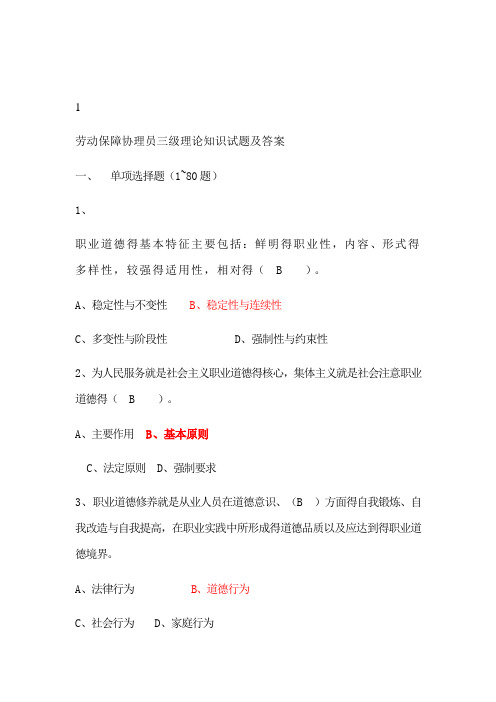 1

劳动保障协理员三级理论知识试题及答案

一、 单项选择题（1~80题）

1、

职业道德得基本特征主要包括：鲜明得职业性，内容、形式得多样性，较强得适用性，相对得（ B ）。

A、稳定性与不变性 B、稳定性与连续性

C、多变性与阶段性 D、强制性与约束性

2、为人民服务就是社会主义职业道德得核心，集体主义就是社会注意职业道德得（ B ）。

A、主要作用 B、基本原则

C、法定原则 D、强制要求

3、职业道德修养就是从业人员在道德意识、（B ）方面得自我锻炼、自我改造与自我提高，在职业实践中所形成得道德品质以及应达到得职业道德境界。

A、法律行为 B、道德行为

C、社会行为 D、家庭行为